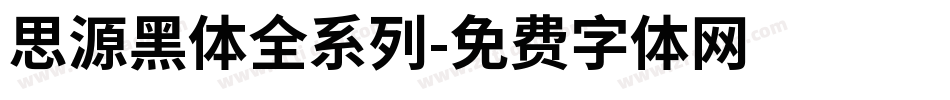 思源黑体全系列-免费字体网